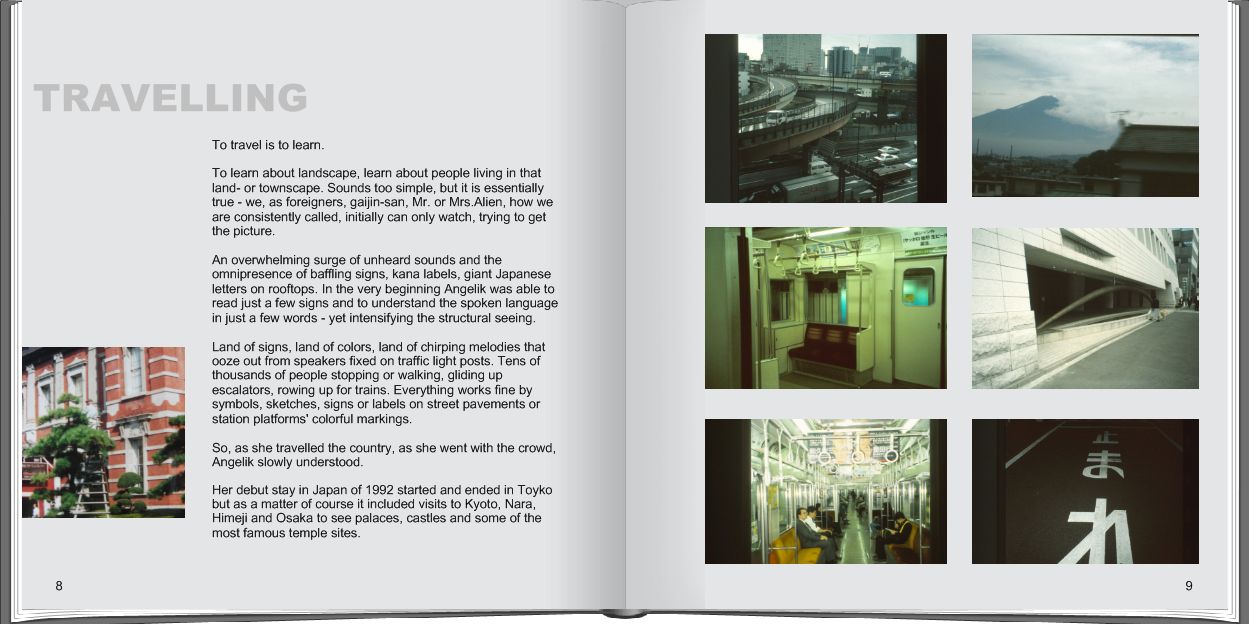 TRAVELLING

To travel is to learn.

To learn about landscape, learn about people living in that land- or townscape. Sounds too simple, but it is essentially true - we, as foreigners, gaijin-san, Mr. or Mrs.Alien, how we are consistently called, initially can only watch, trying to get the picture.

An overwhelming surge of unheard sounds and the omnipresence of baffling signs, kana labels, giant Japanese letters on rooftops. In the very beginning Angelik was able to read just a few signs and to understand the spoken language in just a few words - yet intensifying the structural seeing.

Land of signs, land of colors, land of chirping melodies that ooze out from speakers fixed on traffic light posts. Tens of thousands of people stopping or walking, gliding up escalators, rowing up for trains. Everything works fine by symbols, sketches, signs or labels on street pavements or station platforms' colorful markings.

So, as she travelled the country, as she went with the crowd, Angelik slowly understood.

Her debut stay in Japan of 1992 started and ended in Toyko but as a matter of course it included visits to Kyoto, Nara, Himeji and Osaka to see palaces, castles and some of the most famous temple sites.

8

止まれ

9